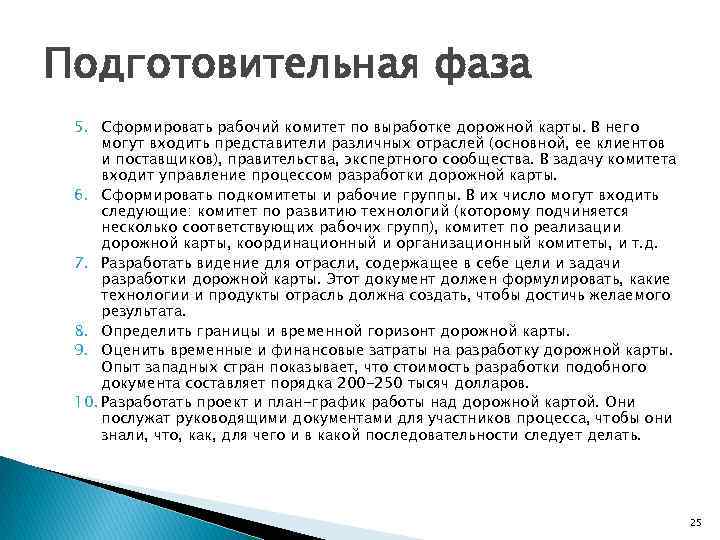 Подготовительная фаза

5. Сформировать рабочий комитет по выработке дорожной карты. В него могут входить представители различных отраслей (основной, ее клиентов и поставщиков), правительства, экспертного сообщества. В задачу комитета входит управление процессом разработки дорожной карты.
6. Сформировать подкомитеты и рабочие группы. В их число могут входить следующие: комитет по развитию технологий (которому подчиняется несколько соответствующих рабочих групп), комитет по реализации дорожной карты, координационный и организационный комитеты, и т.д.
7. Разработать видение для отрасли, содержащее в себе цели и задачи разработки дорожной карты. Этот документ должен формулировать, какие технологии и продукты отрасль должна создать, чтобы достичь желаемого результата.
8. Определить границы и временной горизонт дорожной карты.
9. Оценить временные и финансовые затраты на разработку дорожной карты. Опыт западных стран показывает, что стоимость разработки подобного документа составляет порядка 200-250 тысяч долларов.
10. Разработать проект и план-график работы над дорожной картой. Они послужат руководящими документами для участников процесса, чтобы они знали, что, как, для чего и в какой последовательности следует делать.

25